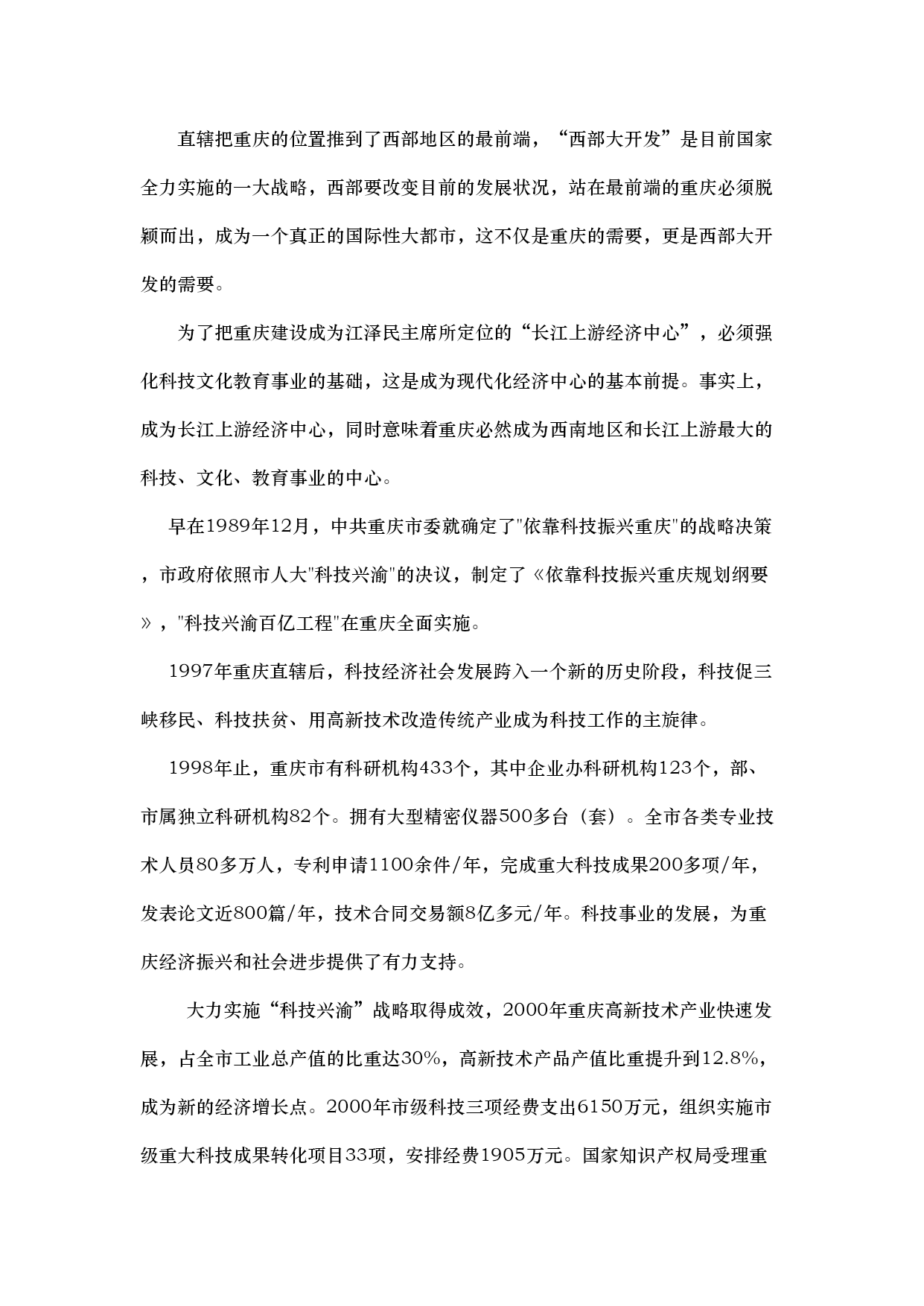 直辖把重庆的位置推到了西部地区的最前端，“西部大开发”是目前国家全力实施的一大战略，西部要改变目前的发展状况，站在最前端的重庆必须脱颖而出，成为一个真正的国际性大都市，这不仅是重庆的需要，更是西部大开发的需要。

为了把重庆建设成为江泽民主席所定位的“长江上游经济中心”，必须强化科技文化教育事业的基础，这是成为现代化经济中心的基本前提。事实上，成为长江上游经济中心，同时意味着重庆必然成为西南地区和长江上游最大的科技、文化、教育事业的中心。

早在1989年12月，中共重庆市委就确定了"依靠科技振兴重庆"的战略决策，市政府依照市人大"科技兴渝"的决议，制定了《依靠科技振兴重庆规划纲要》，"科技兴渝百亿工程"在重庆全面实施。

1997年重庆直辖后，科技经济社会发展跨入一个新的历史阶段，科技促三峡移民、科技扶贫、用高新技术改造传统产业成为科技工作的主旋律。

1998年止，重庆市有科研机构433个，其中企业办科研机构123个，部、市属独立科研机构82个。拥有大型精密仪器500多台（套）。全市各类专业技术人员80多万人，专利申请1100余件/年，完成重大科技成果200多项/年，发表论文近800篇/年，技术合同交易额8亿多元/年。科技事业的发展，为重庆经济振兴和社会进步提供了有力支持。

大力实施“科技兴渝”战略取得成效，2000年重庆高新技术产业快速发展，占全市工业总产值的比重达30%，高新技术产品产值比重提升到12.8%，成为新的经济增长点。2000年市级科技三项经费支出6150万元，组织实施市级重大科技成果转化项目33项，安排经费1905万元。国家知识产权局受理重